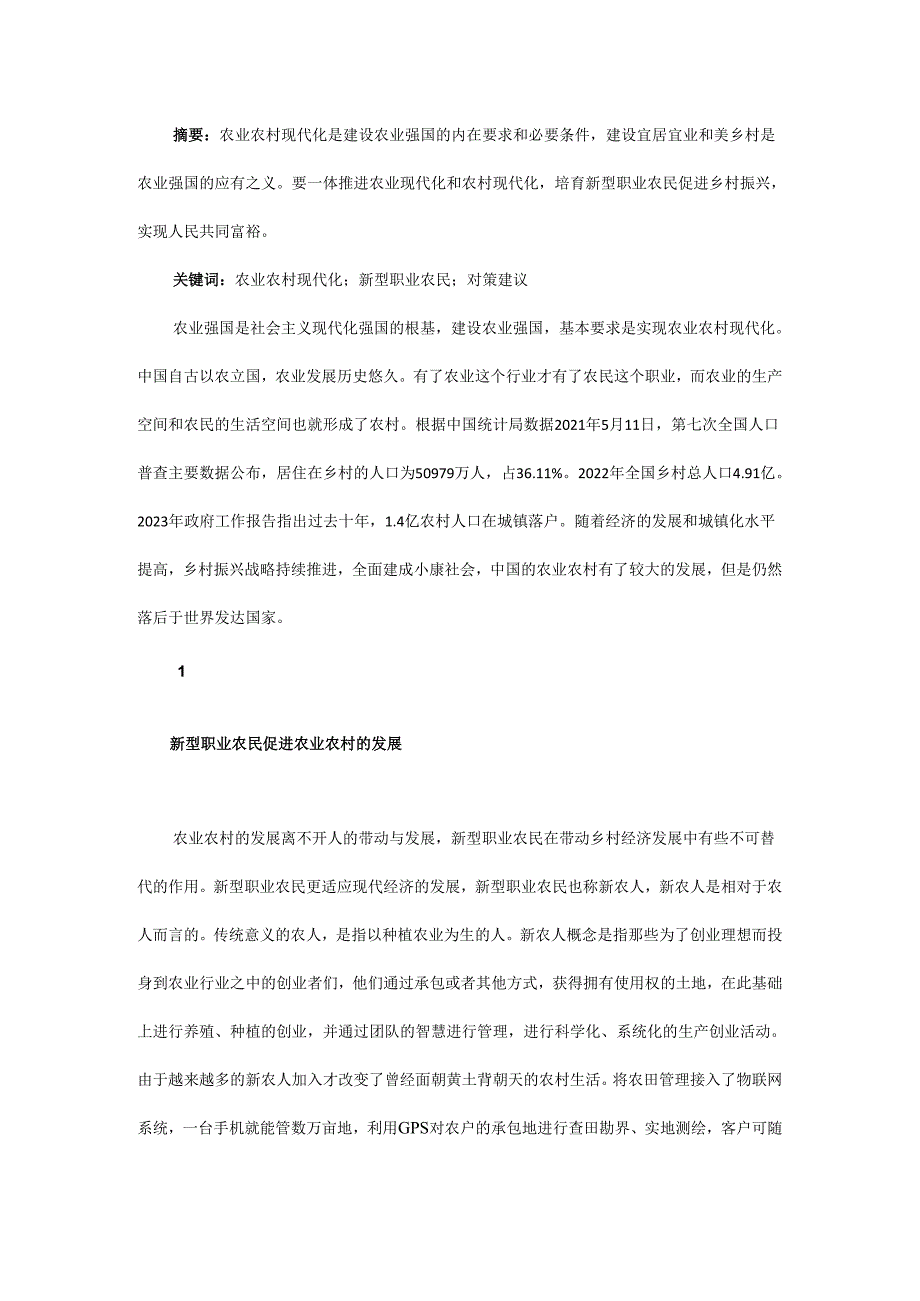 摘要：农业农村现代化是建设农业强国的内在要求和必要条件，建设宜居宜业和美乡村是农业强国的应有之义。要一体推进农业现代化和农村现代化，培育新型职业农民促进乡村振兴，实现人民共同富裕。

关键词：农业农村现代化；新型职业农民；对策建议

农业强国是社会主义现代化强国的根基，建设农业强国，基本要求是实现农业农村现代化。中国自古以农立国，农业发展历史悠久。有了农业这个行业才有了农民这个职业，而农业的生产空间和农民的生活空间也就形成了农村。根据中国统计局数据2021年5月11日，第七次全国人口普查主要数据公布，居住在乡村的人口为50979万人，占36.11%。2022年全国乡村总人口4.91亿。2023年政府工作报告指出过去十年，1.4亿农村人口在城镇落户。随着经济的发展和城镇化水平提高，乡村振兴战略持续推进，全面建成小康社会，中国的农业农村有了较大的发展，但是仍然落后于世界发达国家。

1

新型职业农民促进农业农村的发展

农业农村的发展离不开人的带动与发展，新型职业农民在带动乡村经济发展中有些不可替代的作用。新型职业农民更适应现代经济的发展，新型职业农民也称新农人，新农人是相对于农人而言的。传统意义的农人，是指以种植农业为生的人。新农人概念是指那些为了创业理想而投身到农业行业之中的创业者们，他们通过承包或者其他方式，获得拥有使用权的土地，在此基础上进行养殖、种植的创业，并通过团队的智慧进行管理，进行科学化、系统化的生产创业活动。由于越来越多的新农人加入才改变了曾经面朝黄土背朝天的农村生活。将农田管理接入了物联网系统，一台手机就能管数万亩地，利用GPS对农户的承包地进行查田勘界、实地测绘，客户可随